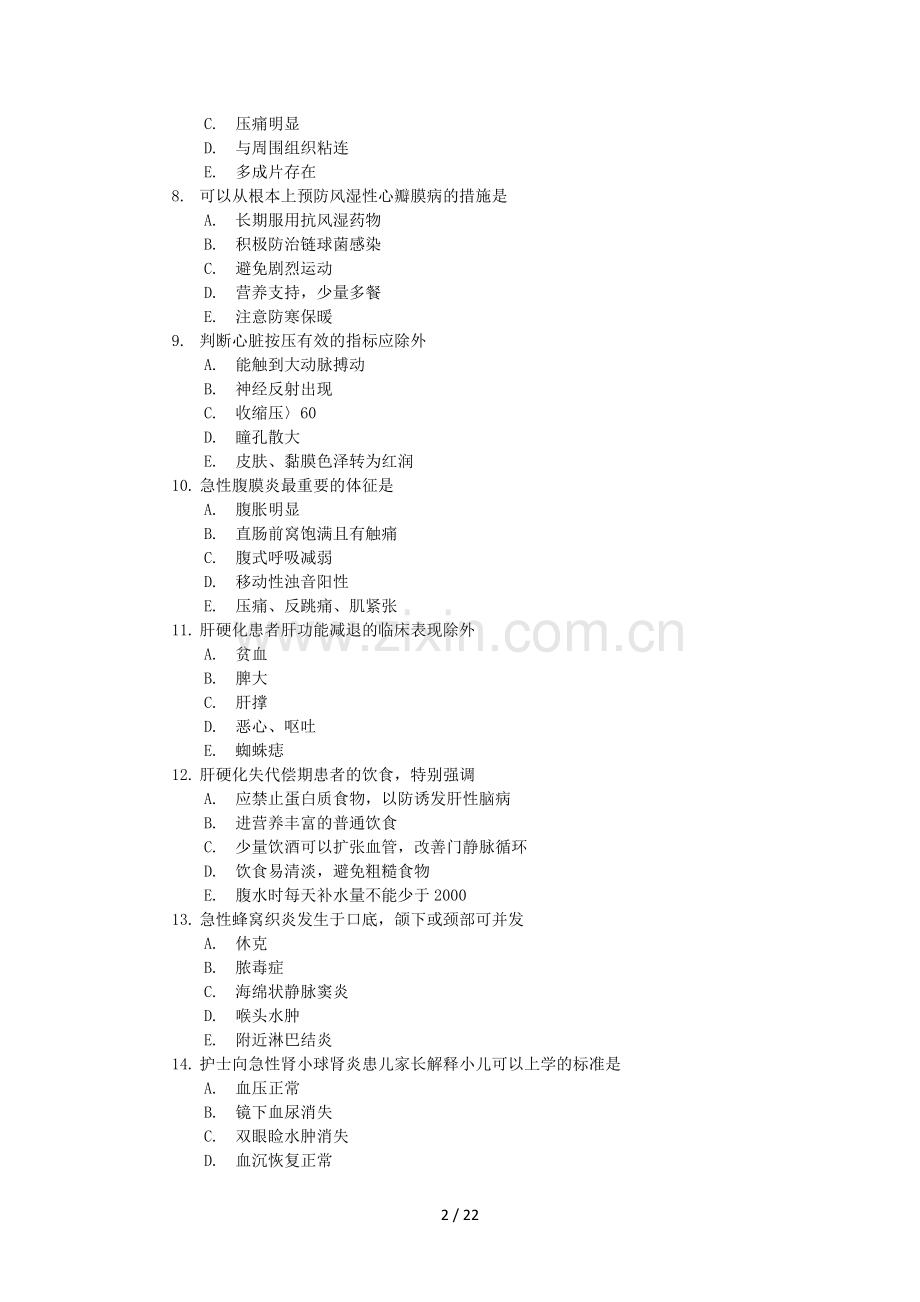 C. 压痛明显
D. 与周围组织粘连
E. 多成片存在
8. 可以从根本上预防风湿性心瓣膜病的措施是
A. 长期服用抗风湿药物
B. 积极防治链球菌感染
C. 避免剧烈运动
D. 营养支持，少量多餐
E. 注意防寒保暖
9. 判断心脏按压有效的指标应除外
A. 能触到大动脉搏动
B. 神经反射出现
C. 收缩压〉60
D. 瞳孔散大
E. 皮肤、黏膜色泽转为红润
10. 急性腹膜炎最重要的体征是
A. 腹胀明显
B. 直肠前窝饱满且有触痛
C. 腹式呼吸减弱
D. 移动性浊音阳性
E. 压痛、反跳痛、肌紧张
11. 肝硬化患者肝功能减退的临床表现除外
A. 贫血
B. 脾大
C. 肝撑
D. 恶心、呕吐
E. 蜘蛛痣
12. 肝硬化失代偿期患者的饮食，特别强调
A. 应禁止蛋白质食物，以防诱发肝性脑病
B. 进营养丰富的普通饮食
C. 少量饮酒可以扩张血管，改善门静脉循环
D. 饮食易清淡，避免粗糙食物
E. 腹水时每天补水量不能少于 2000
13. 急性蜂窝织炎发生于口底，颌下或颈部可并发
A. 休克
B. 脓毒症
C. 海绵状静脉窦炎
D. 喉头水肿
E. 附近淋巴结炎
14. 护士向急性肾小球肾炎患儿家长解释小儿可以上学的标准是
A. 血压正常
B. 镜下血尿消失
C. 双眼睑水肿消失
D. 血沉恢复正常

www.zixin.com.cn

2 / 22